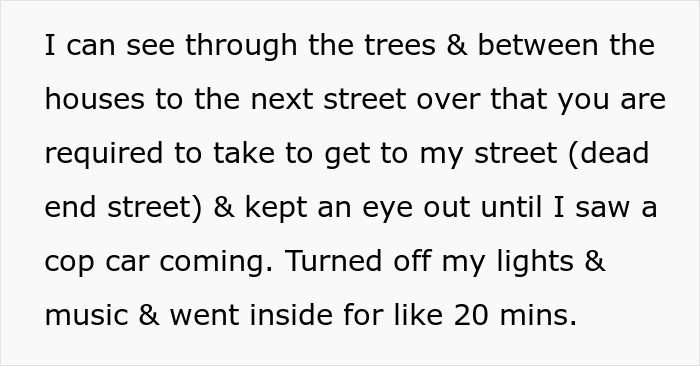 I can see through the trees & between the houses to the next street over that you are required to take to get to my street (dead end street) & kept an eye out until I saw a cop car coming. Turned off my lights & music & went inside for like 20 mins.